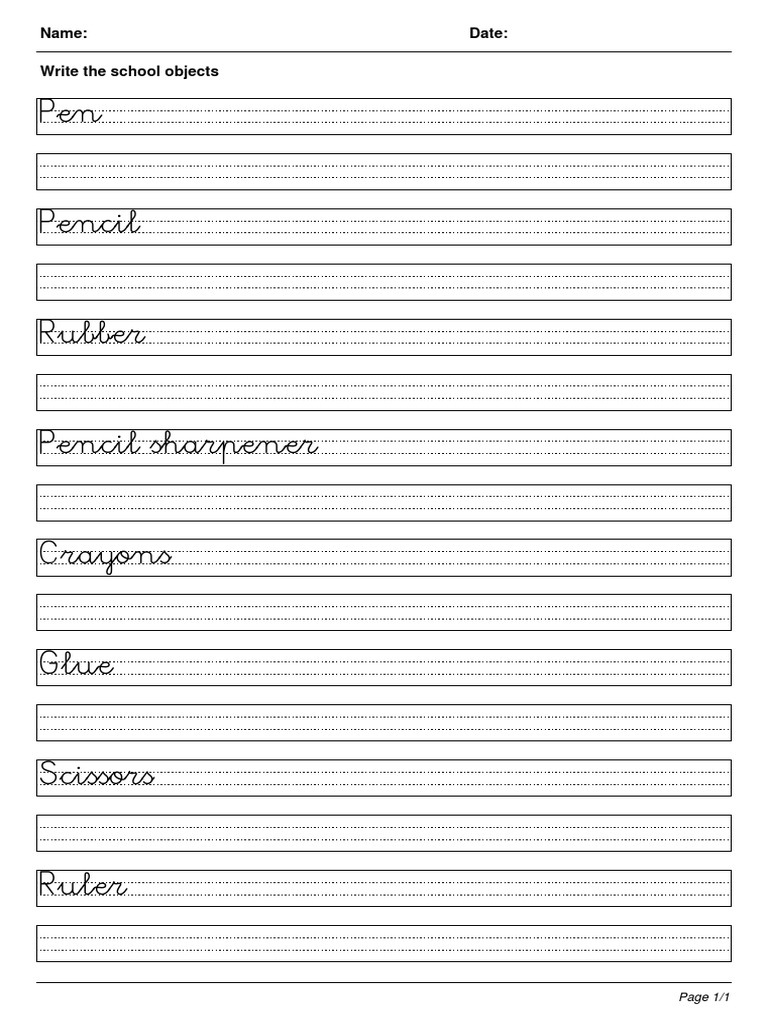 Name: Date:

Write the school objects

Pen

Pencil

Rubber

Pencil sharpener

Crayons

Glue

Scissors

Ruler

Page 1/1